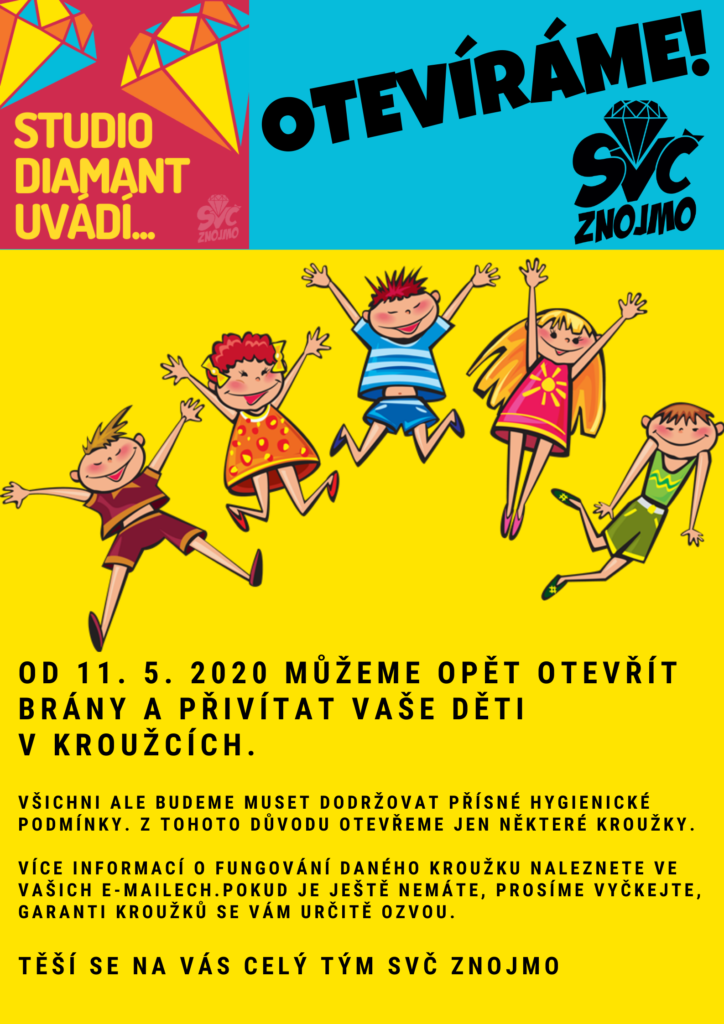 STUDIO DIAMANT UVÁDÍ...

SVČ ZNOJMO

OTEVÍRÁME!

SVČ ZNOJMO

OD 11. 5. 2020 MŮŽEME OPĚT OTEVŘÍT BRÁNY A PŘIVÍTAT VAŠE DĚTI V KROUŽCÍCH.

VŠICHNI ALE BUDEME MUSET DODRŽOVAT PŘÍSNÉ HYGIENICKÉ PODMÍNKY. Z TOHOTO DŮVODU OTEVŘEME JEN NĚKTERÉ KROUŽKY.

VÍCE INFORMACÍ O FUNGOVÁNÍ DANÉHO KROUŽKU NALEZNETE VE VAŠICH E-MAILECH.POKUD JE JEŠTĚ NEMÁTE, PROSÍME VYČKEJTE, GARANTI KROUŽKŮ SE VÁM URČITĚ OZVOU.

TĚŠÍ SE NA VÁS CELÝ TÝM SVČ ZNOJMO